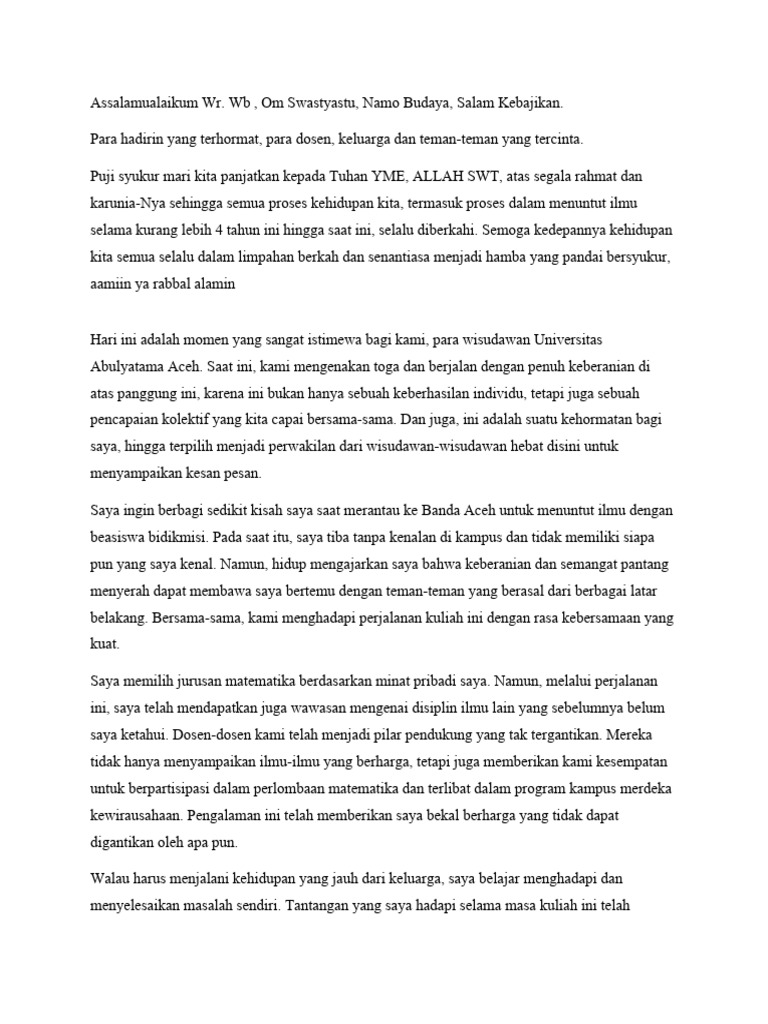 Assalamualaikum Wr. Wb , Om Swastyastu, Namo Budaya, Salam Kebajikan.

Para hadirin yang terhormat, para dosen, keluarga dan teman-teman yang tercinta.

Puji syukur mari kita panjatkan kepada Tuhan YME, ALLAH SWT, atas segala rahmat dan karunia-Nya sehingga semua proses kehidupan kita, termasuk proses dalam menuntut ilmu selama kurang lebih 4 tahun ini hingga saat ini, selalu diberkahi. Semoga kedepannya kehidupan kita semua selalu dalam limpahan berkah dan senantiasa menjadi hamba yang pandai bersyukur, aamiin ya rabbal alamin

Hari ini adalah momen yang sangat istimewa bagi kami, para wisudawan Universitas Abulyatama Aceh. Saat ini, kami mengenakan toga dan berjalan dengan penuh keberanian di atas panggung ini, karena ini bukan hanya sebuah keberhasilan individu, tetapi juga sebuah pencapaian kolektif yang kita capai bersama-sama. Dan juga, ini adalah suatu kehormatan bagi saya, hingga terpilih menjadi perwakilan dari wisudawan-wisudawan hebat disini untuk menyampaikan kesan pesan.

Saya ingin berbagi sedikit kisah saya saat merantau ke Banda Aceh untuk menuntut ilmu dengan beasiswa bidikmisi. Pada saat itu, saya tiba tanpa kenalan di kampus dan tidak memiliki siapa pun yang saya kenal. Namun, hidup mengajarkan saya bahwa keberanian dan semangat pantang menyerah dapat membawa saya bertemu dengan teman-teman yang berasal dari berbagai latar belakang. Bersama-sama, kami menghadapi perjalanan kuliah ini dengan rasa kebersamaan yang kuat.

Saya memilih jurusan matematika berdasarkan minat pribadi saya. Namun, melalui perjalanan ini, saya telah mendapatkan juga wawasan mengenai disiplin ilmu lain yang sebelumnya belum saya ketahui. Dosen-dosen kami telah menjadi pilar pendukung yang tak tergantikan. Mereka tidak hanya menyampaikan ilmu-ilmu yang berharga, tetapi juga memberikan kami kesempatan untuk berpartisipasi dalam perlombaan matematika dan terlibat dalam program kampus merdeka kewirausahaan. Pengalaman ini telah memberikan saya bekal berharga yang tidak dapat digantikan oleh apa pun.

Walau harus menjalani kehidupan yang jauh dari keluarga, saya belajar menghadapi dan menyelesaikan masalah sendiri. Tantangan yang saya hadapi selama masa kuliah ini telah